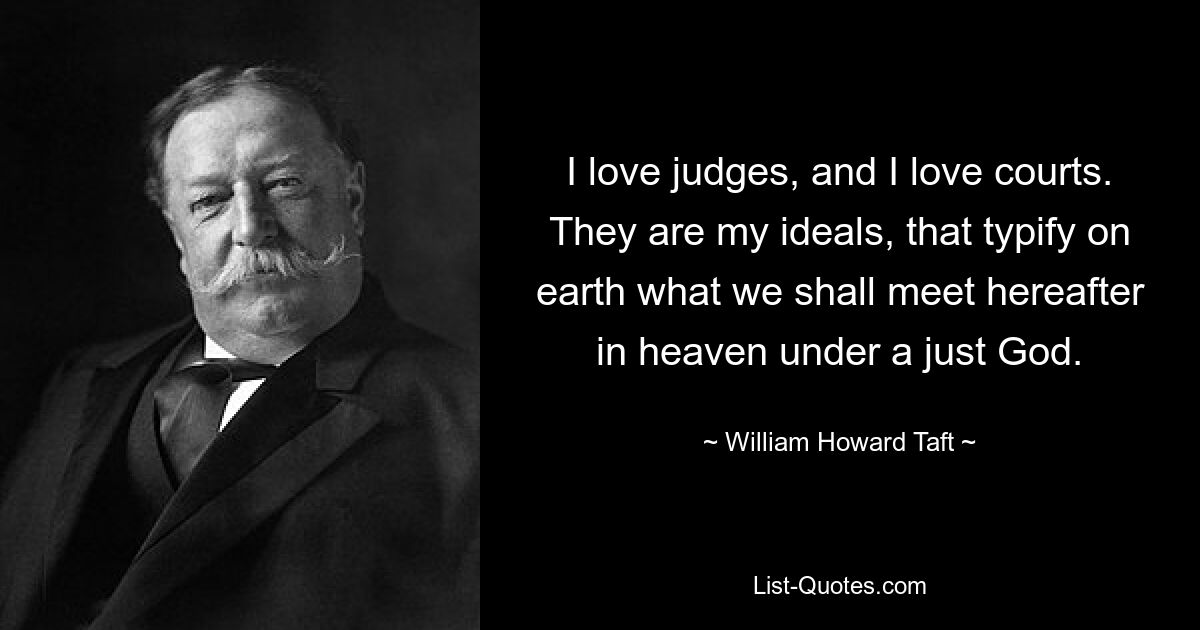 I love judges, and I love courts. They are my ideals, that typify on earth what we shall meet hereafter in heaven under a just God.

~ William Howard Taft ~

List-Quotes.com